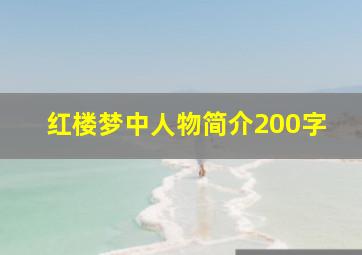 红楼梦中人物简介200字